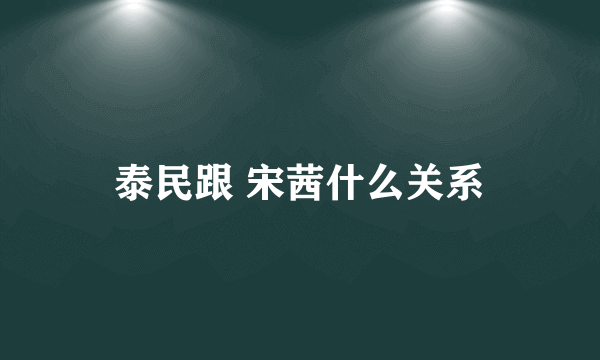 泰民跟 宋茜什么关系